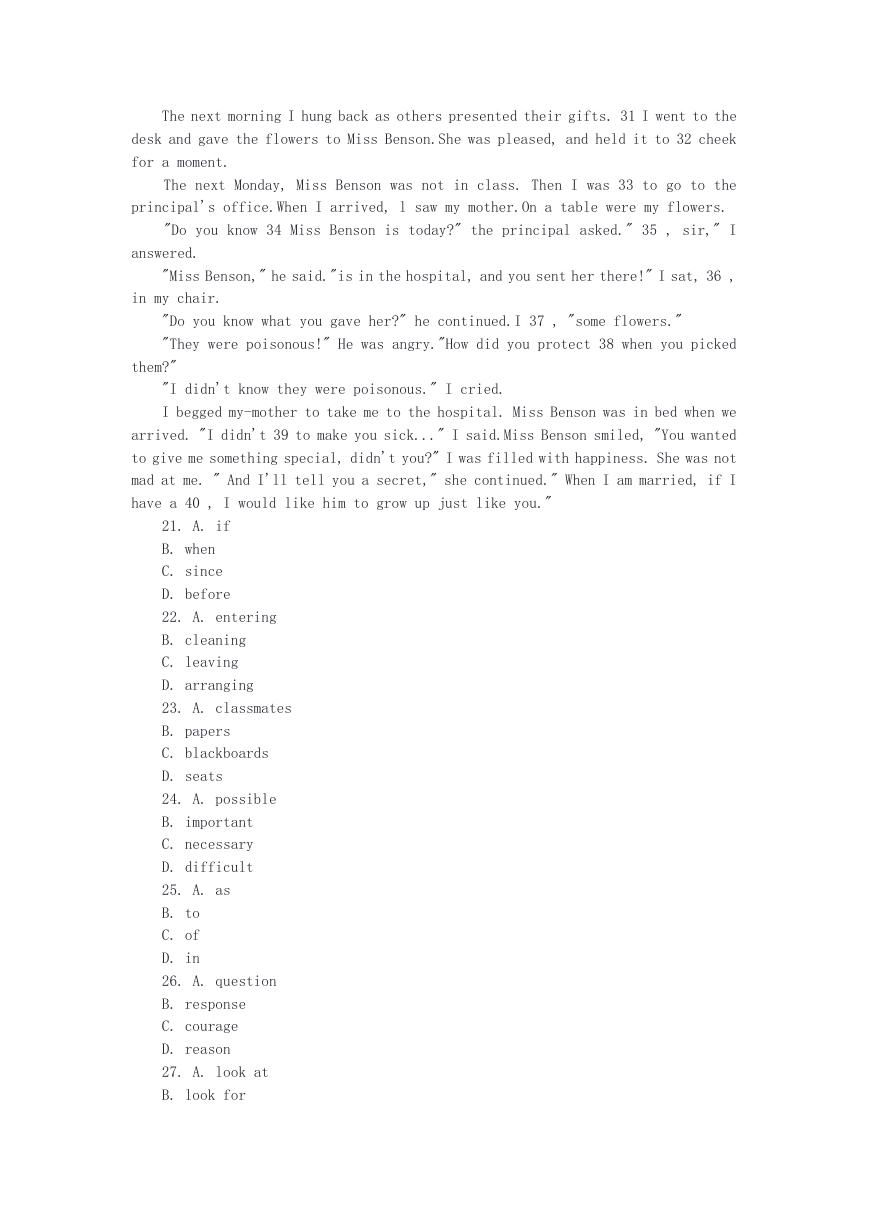 The next morning I hung back as others presented their gifts. 31 I went to the desk and gave the flowers to Miss Benson.She was pleased, and held it to 32 cheek for a moment.

The next Monday, Miss Benson was not in class. Then I was 33 to go to the principal's office.When I arrived, l saw my mother.On a table were my flowers.

"Do you know 34 Miss Benson is today?" the principal asked." 35 , sir," I answered.

"Miss Benson," he said."is in the hospital, and you sent her there!" I sat, 36 , in my chair.

"Do you know what you gave her?" he continued.I 37 , "some flowers."

"They were poisonous!" He was angry."How did you protect 38 when you picked them?"

"I didn't know they were poisonous." I cried.

I begged my-mother to take me to the hospital. Miss Benson was in bed when we arrived. "I didn't 39 to make you sick..." I said.Miss Benson smiled, "You wanted to give me something special, didn't you?" I was filled with happiness. She was not mad at me. " And I'll tell you a secret," she continued." When I am married, if I have a 40 , I would like him to grow up just like you."

21. A. if
B. when
C. since
D. before
22. A. entering
B. cleaning
C. leaving
D. arranging
23. A. classmates
B. papers
C. blackboards
D. seats
24. A. possible
B. important
C. necessary
D. difficult
25. A. as
B. to
C. of
D. in
26. A. question
B. response
C. courage
D. reason
27. A. look at
B. look for